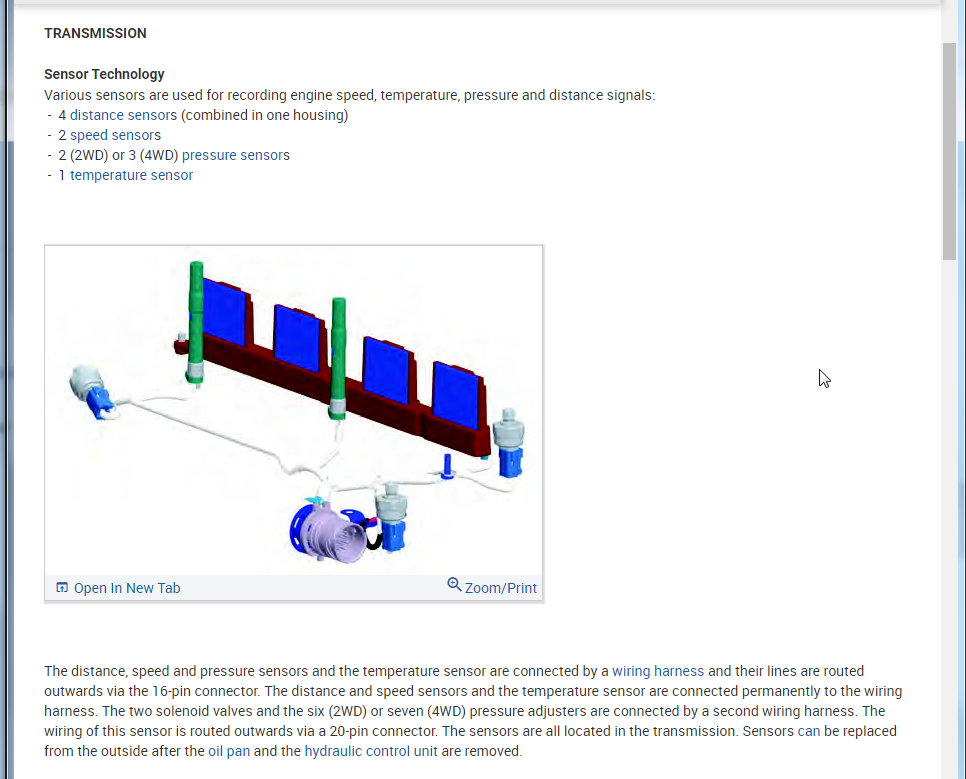 TRANSMISSION

Sensor Technology
Various sensors are used for recording engine speed, temperature, pressure and distance signals:
- 4 distance sensors (combined in one housing)
- 2 speed sensors
- 2 (2WD) or 3 (4WD) pressure sensors
- 1 temperature sensor

Open In New Tab
Zoom/Print

The distance, speed and pressure sensors and the temperature sensor are connected by a wiring harness and their lines are routed outwards via the 16-pin connector. The distance and speed sensors and the temperature sensor are connected permanently to the wiring harness. The two solenoid valves and the six (2WD) or seven (4WD) pressure adjusters are connected by a second wiring harness. The wiring of this sensor is routed outwards via a 20-pin connector. The sensors are all located in the transmission. Sensors can be replaced from the outside after the oil pan and the hydraulic control unit are removed.